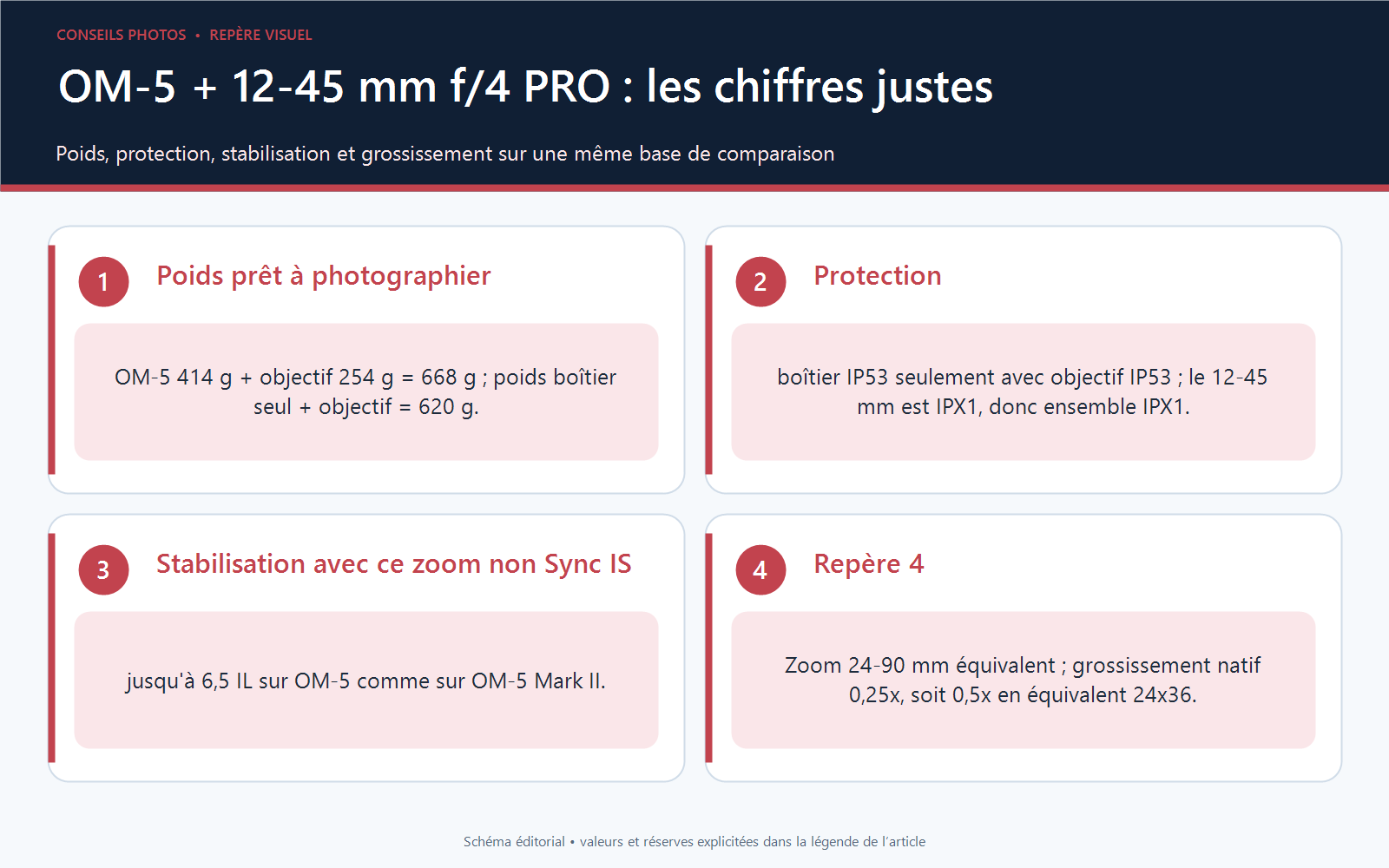 CONSEILS PHOTOS • REPÈRE VISUEL

OM-5 + 12-45 mm f/4 PRO : les chiffres justes

Poids, protection, stabilisation et grossissement sur une même base de comparaison

1

Poids prêt à photographier

OM-5 414 g + objectif 254 g = 668 g ; poids boîtier seul + objectif = 620 g.

2

Protection

boîtier IP53 seulement avec objectif IP53 ; le 12-45 mm est IPX1, donc ensemble IPX1.

3

Stabilisation avec ce zoom non Sync IS

jusqu'à 6,5 IL sur OM-5 comme sur OM-5 Mark II.

4

Repère 4

Zoom 24-90 mm équivalent ; grossissement natif 0,25x, soit 0,5x en équivalent 24x36.

Schéma éditorial • valeurs et réserves explicitées dans la légende de l'article